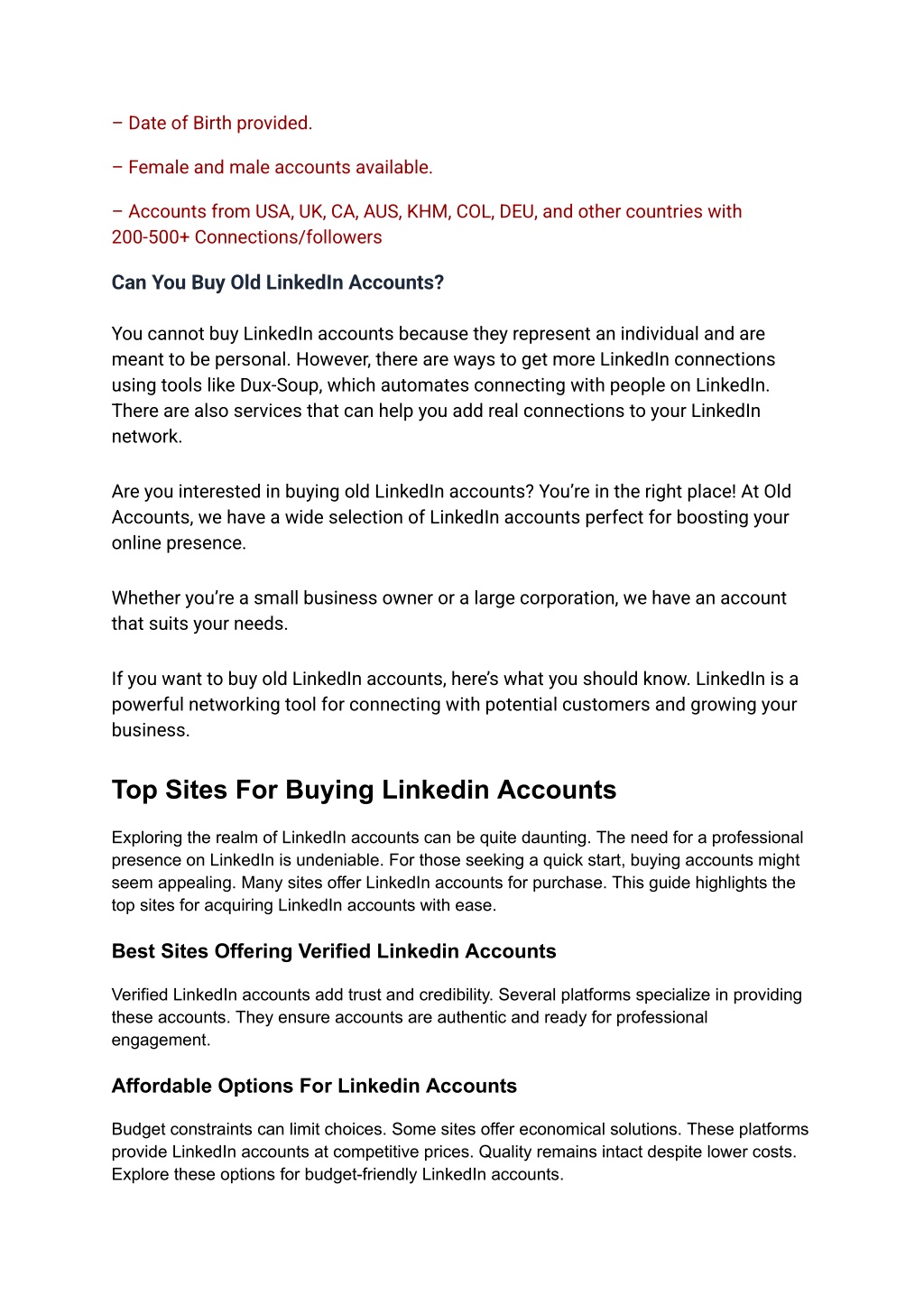 – Date of Birth provided.

– Female and male accounts available.

– Accounts from USA, UK, CA, AUS, KHM, COL, DEU, and other countries with 200-500+ Connections/followers

Can You Buy Old LinkedIn Accounts?

You cannot buy LinkedIn accounts because they represent an individual and are meant to be personal. However, there are ways to get more LinkedIn connections using tools like Dux-Soup, which automates connecting with people on LinkedIn. There are also services that can help you add real connections to your LinkedIn network.

Are you interested in buying old LinkedIn accounts? You're in the right place! At Old Accounts, we have a wide selection of LinkedIn accounts perfect for boosting your online presence.

Whether you're a small business owner or a large corporation, we have an account that suits your needs.

If you want to buy old LinkedIn accounts, here's what you should know. LinkedIn is a powerful networking tool for connecting with potential customers and growing your business.

Top Sites For Buying Linkedin Accounts

Exploring the realm of LinkedIn accounts can be quite daunting. The need for a professional presence on LinkedIn is undeniable. For those seeking a quick start, buying accounts might seem appealing. Many sites offer LinkedIn accounts for purchase. This guide highlights the top sites for acquiring LinkedIn accounts with ease.

Best Sites Offering Verified Linkedin Accounts

Verified LinkedIn accounts add trust and credibility. Several platforms specialize in providing these accounts. They ensure accounts are authentic and ready for professional engagement.

Affordable Options For Linkedin Accounts

Budget constraints can limit choices. Some sites offer economical solutions. These platforms provide LinkedIn accounts at competitive prices. Quality remains intact despite lower costs. Explore these options for budget-friendly LinkedIn accounts.